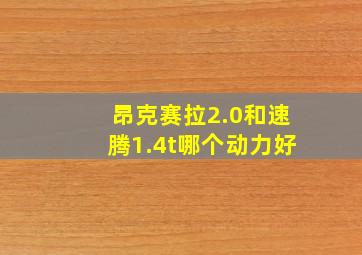 昂克赛拉2.0和速腾1.4t哪个动力好